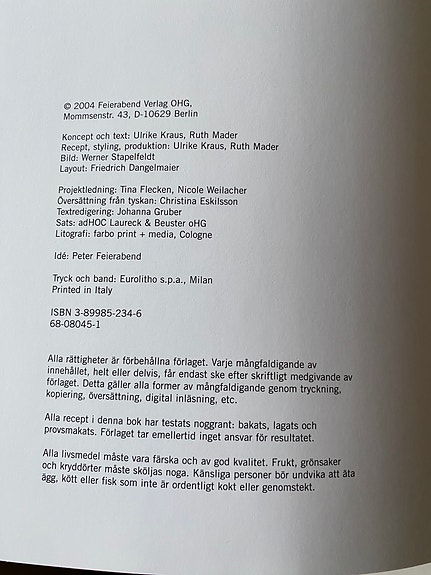 © 2004 Feierabend Verlag OHG, Mommsenstr. 43, D-10629 Berlin

Koncept och text: Ulrike Kraus, Ruth Mader
Recept, styling, produktion: Ulrike Kraus, Ruth Mader
Bild: Werner Stapelfeldt
Layout: Friedrich Dangelmaier

Projektledning: Tina Flecken, Nicole Weilacher
Översättning från tyskan: Christina Eskilsson
Textredigering: Johanna Gruber
Sats: adHOC Laureck & Beuster oHG
Litografi: farbo print + media, Cologne

Idé: Peter Feierabend

Tryck och band: Eurolitho s.p.a., Milan
Printed in Italy

ISBN 3-89985-234-6
68-08045-1

Alla rättigheter är förbehållna förlaget. Varje mångfaldigande av innehållet, helt eller delvis, får endast ske efter skriftligt medgivande av förlaget. Detta gäller alla former av mångfaldigande genom tryckning, kopiering, översättning, digital inläsning, etc.

Alla recept i denna bok har testats noggrant: bakats, lagats och provsmakats. Förlaget tar emellertid inget ansvar för resultatet.

Alla livsmedel måste vara färska och av god kvalitet. Frukt, grönsaker och kryddörter måste sköljas noga. Känsliga personer bör undvika att äta ägg, kött eller fisk som inte är ordentligt kokt eller genomstekt.